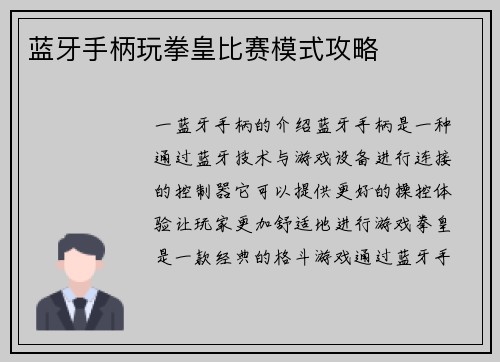 蓝牙手柄玩拳皇比赛模式攻略

一蓝牙手柄的介绍蓝牙手柄是一种通过蓝牙技术与游戏设备进行连接的控制器它可以提供更好的操控体验让玩家更加舒适地进行游戏拳皇是一款经典的格斗游戏通过蓝牙手